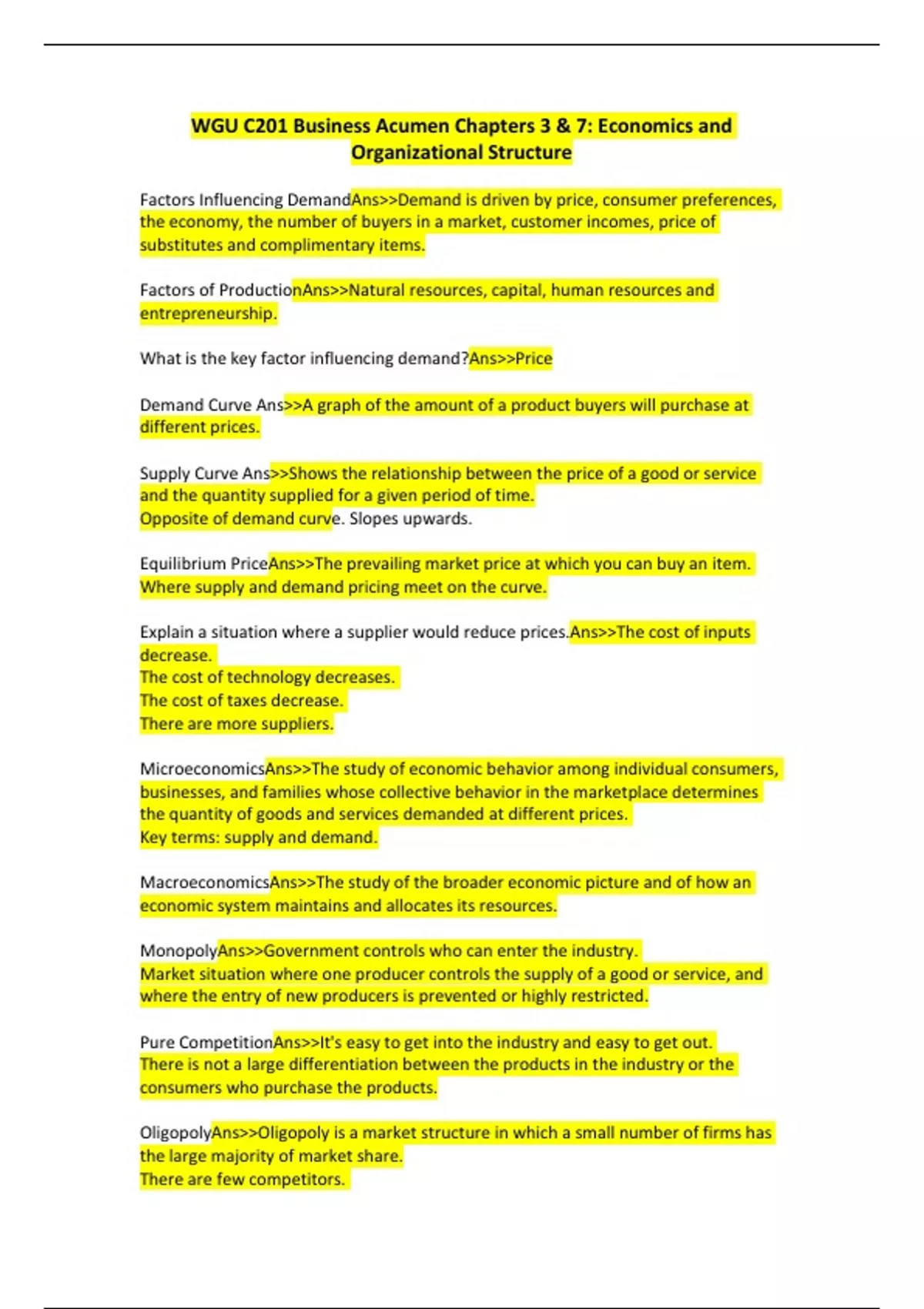 WGU C201 Business Acumen Chapters 3 & 7: Economics and Organizational Structure

Factors Influencing DemandAns>>Demand is driven by price, consumer preferences, the economy, the number of buyers in a market, customer incomes, price of substitutes and complimentary items.

Factors of ProductionAns>>Natural resources, capital, human resources and entrepreneurship.

What is the key factor influencing demand?Ans>>Price

Demand Curve Ans>>A graph of the amount of a product buyers will purchase at different prices.

Supply Curve Ans>>Shows the relationship between the price of a good or service and the quantity supplied for a given period of time.
Opposite of demand curve. Slopes upwards.

Equilibrium PriceAns>>The prevailing market price at which you can buy an item. Where supply and demand pricing meet on the curve.

Explain a situation where a supplier would reduce prices.Ans>>The cost of inputs decrease.
The cost of technology decreases.
The cost of taxes decrease.
There are more suppliers.

MicroeconomicsAns>>The study of economic behavior among individual consumers, businesses, and families whose collective behavior in the marketplace determines the quantity of goods and services demanded at different prices.
Key terms: supply and demand.

MacroeconomicsAns>>The study of the broader economic picture and of how an economic system maintains and allocates its resources.

MonopolyAns>>Government controls who can enter the industry.
Market situation where one producer controls the supply of a good or service, and where the entry of new producers is prevented or highly restricted.

Pure CompetitionAns>>It's easy to get into the industry and easy to get out.
There is not a large differentiation between the products in the industry or the consumers who purchase the products.

OligopolyAns>>Oligopoly is a market structure in which a small number of firms has the large majority of market share.
There are few competitors.